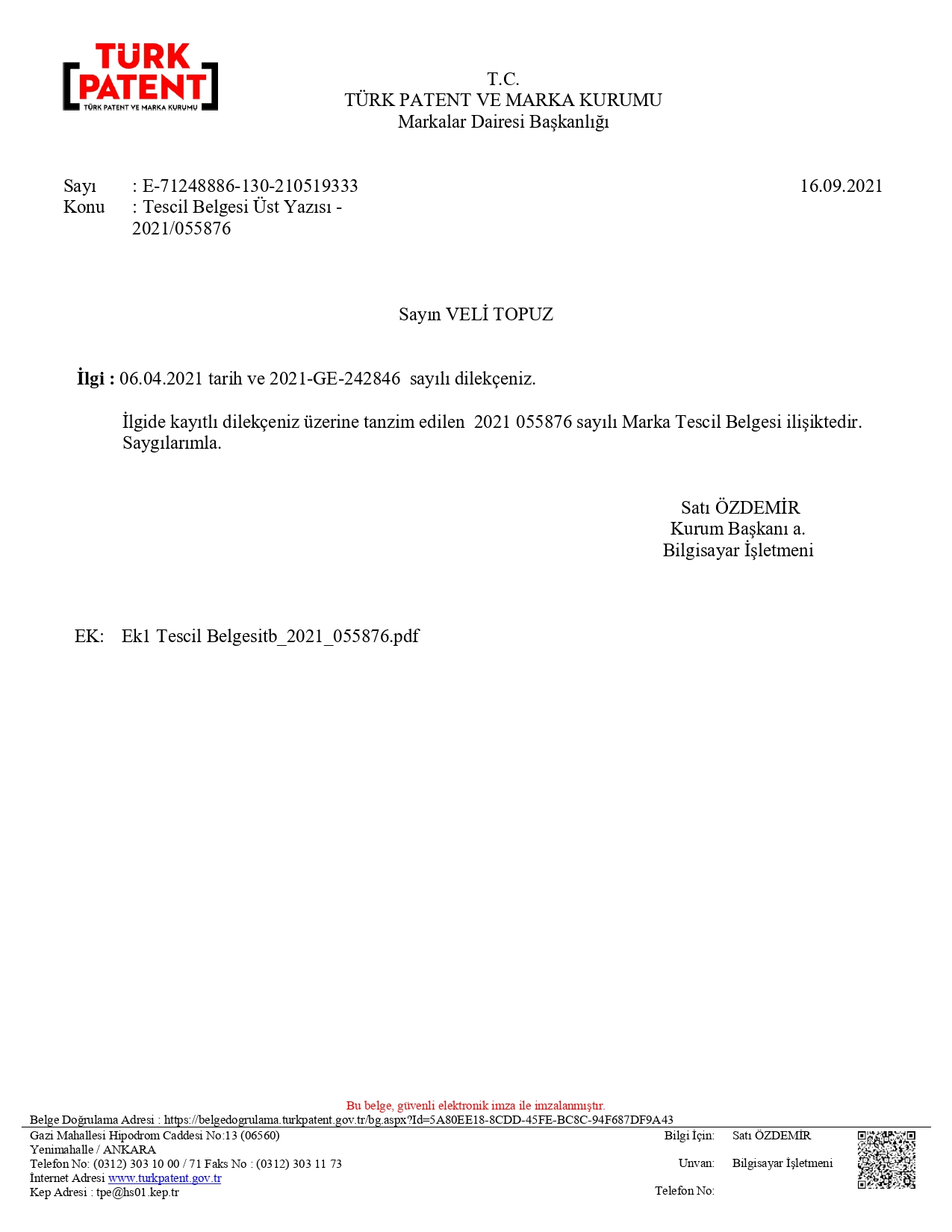 TÜRK PATENT
TÜRK PATENT VE MARKA KURUMU

T.C.
TÜRK PATENT VE MARKA KURUMU
Markalar Dairesi Başkanlığı

Sayı : E-71248886-130-210519333
Konu : Tescil Belgesi Üst Yazısı - 2021/055876

16.09.2021

Sayın VELİ TOPUZ

İlgi : 06.04.2021 tarih ve 2021-GE-242846 sayılı dilekçeniz.

İlgide kayıtlı dilekçeniz üzerine tanzim edilen 2021 055876 sayılı Marka Tescil Belgesi ilişiktedir. Saygılarımla.

Satı ÖZDEMİR
Kurum Başkanı a.
Bilgisayar İşletmeni

EK: Ek1 Tescil Belgesitb_2021_055876.pdf

Bu belge, güvenli elektronik imza ile imzalanmıştır.
Belge Doğrulama Adresi : https://belgedogrulama.turkpatent.gov.tr/bg.aspx?Id=5A80EE18-8CDD-45FE-BC8C-94F687DF9A43

Gazi Mahallesi Hipodrom Caddesi No:13 (06560)
Yenimahalle / ANKARA
Telefon No: (0312) 303 10 00 / 71 Faks No : (0312) 303 11 73
İnternet Adresi www.turkpatent.gov.tr
Kep Adresi : tpe@hs01.kep.tr

Bilgi İçin: Satı ÖZDEMİR
Unvan: Bilgisayar İşletmeni
Telefon No: